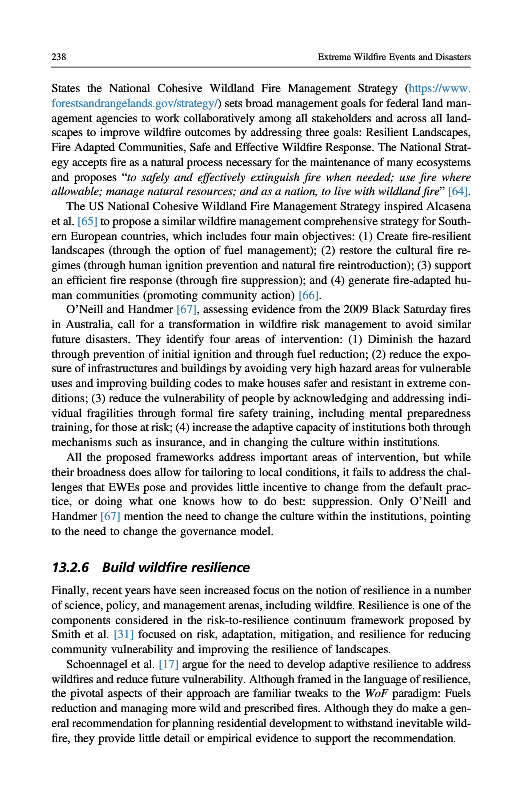 238 Extreme Wildfire Events and Disasters

States the National Cohesive Wildland Fire Management Strategy (https://www.forestsandrangelands.gov/strategy/) sets broad management goals for federal land management agencies to work collaboratively among all stakeholders and across all landscapes to improve wildfire outcomes by addressing three goals: Resilient Landscapes, Fire Adapted Communities, Safe and Effective Wildfire Response. The National Strategy accepts fire as a natural process necessary for the maintenance of many ecosystems and proposes "to safely and effectively extinguish fire when needed; use fire where allowable; manage natural resources; and as a nation, to live with wildland fire" [64].

The US National Cohesive Wildland Fire Management Strategy inspired Alcasena et al. [65] to propose a similar wildfire management comprehensive strategy for Southern European countries, which includes four main objectives: (1) Create fire-resilient landscapes (through the option of fuel management); (2) restore the cultural fire regimes (through human ignition prevention and natural fire reintroduction); (3) support an efficient fire response (through fire suppression); and (4) generate fire-adapted human communities (promoting community action) [66].

O'Neill and Handmer [67], assessing evidence from the 2009 Black Saturday fires in Australia, call for a transformation in wildfire risk management to avoid similar future disasters. They identify four areas of intervention: (1) Diminish the hazard through prevention of initial ignition and through fuel reduction; (2) reduce the exposure of infrastructures and buildings by avoiding very high hazard areas for vulnerable uses and improving building codes to make houses safer and resistant in extreme conditions; (3) reduce the vulnerability of people by acknowledging and addressing individual fragilities through formal fire safety training, including mental preparedness training, for those at risk; (4) increase the adaptive capacity of institutions both through mechanisms such as insurance, and in changing the culture within institutions.

All the proposed frameworks address important areas of intervention, but while their broadness does allow for tailoring to local conditions, it fails to address the challenges that EWEs pose and provides little incentive to change from the default practice, or doing what one knows how to do best: suppression. Only O'Neill and Handmer [67] mention the need to change the culture within the institutions, pointing to the need to change the governance model.

13.2.6 Build wildfire resilience

Finally, recent years have seen increased focus on the notion of resilience in a number of science, policy, and management arenas, including wildfire. Resilience is one of the components considered in the risk-to-resilience continuum framework proposed by Smith et al. [31] focused on risk, adaptation, mitigation, and resilience for reducing community vulnerability and improving the resilience of landscapes.

Schoennagel et al. [17] argue for the need to develop adaptive resilience to address wildfires and reduce future vulnerability. Although framed in the language of resilience, the pivotal aspects of their approach are familiar tweaks to the WoF paradigm: Fuels reduction and managing more wild and prescribed fires. Although they do make a general recommendation for planning residential development to withstand inevitable wildfire, they provide little detail or empirical evidence to support the recommendation.